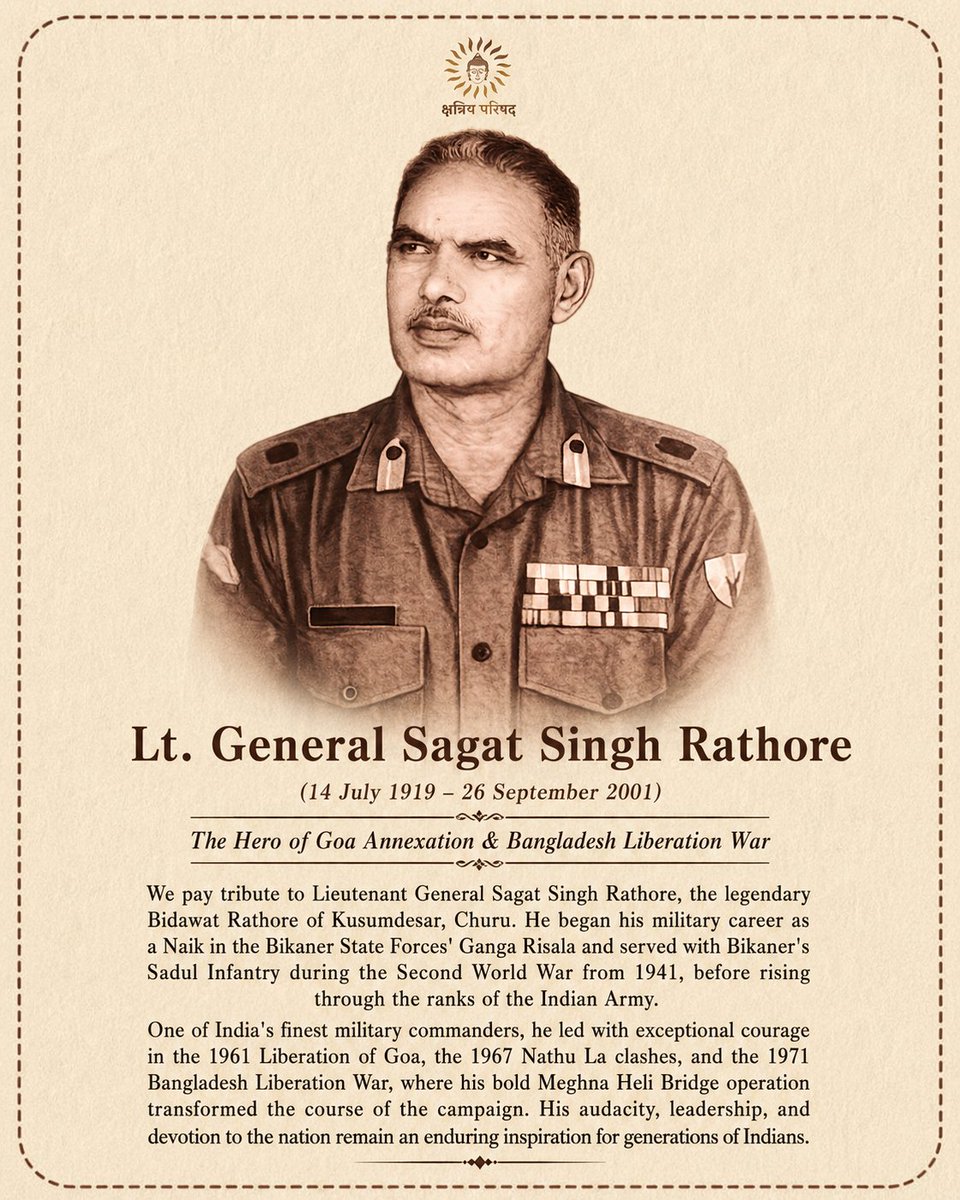 क्षत्रिय परिषद

Lt. General Sagat Singh Rathore

(14 July 1919 – 26 September 2001)

The Hero of Goa Annexation & Bangladesh Liberation War

We pay tribute to Lieutenant General Sagat Singh Rathore, the legendary Bidawat Rathore of Kusumdesar, Churu. He began his military career as a Naik in the Bikaner State Forces' Ganga Risala and served with Bikaner's Sadul Infantry during the Second World War from 1941, before rising through the ranks of the Indian Army.

One of India's finest military commanders, he led with exceptional courage in the 1961 Liberation of Goa, the 1967 Nathu La clashes, and the 1971 Bangladesh Liberation War, where his bold Meghna Heli Bridge operation transformed the course of the campaign. His audacity, leadership, and devotion to the nation remain an enduring inspiration for generations of Indians.